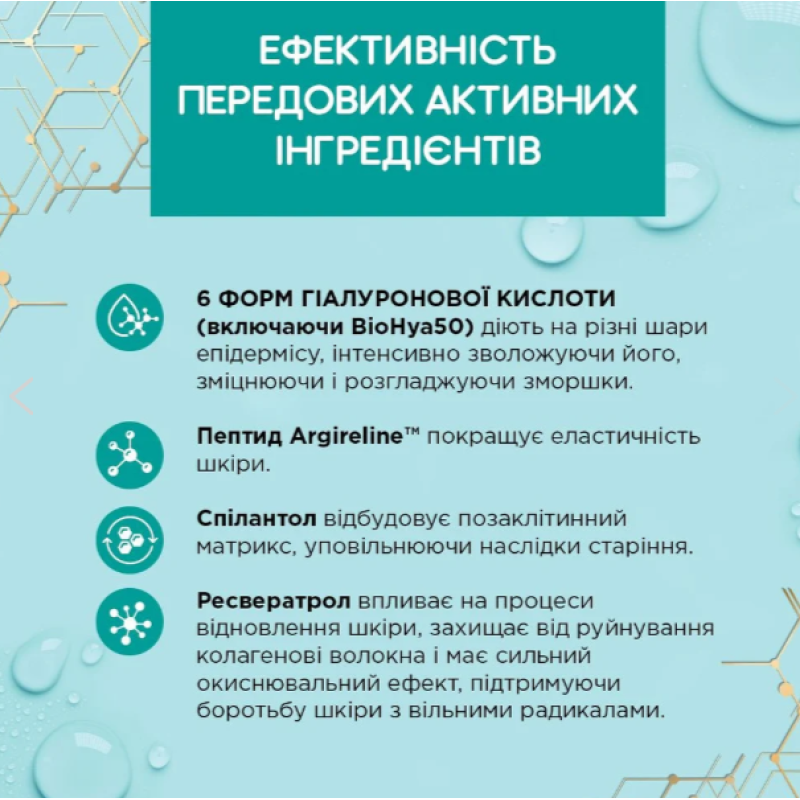 ЕФЕКТИВНІСТЬ ПЕРЕДОВИХ АКТИВНИХ ІНГРЕДІЄНТІВ

6 ФОРМ ГІАЛУРОНОВОЇ КИСЛОТИ (включаючи BioHya50) діють на різні шари епідермісу, інтенсивно зволожуючи його, зміцнюючи і розгладжуючи зморшки.

Пептид Argireline™ покращує еластичність шкіри.

Спілантол відбудовує позаклітинний матрикс, уповільнюючи наслідки старіння.

Ресвератрол впливає на процеси відновлення шкіри, захищає від руйнування колагенові волокна і має сильний окиснювальний ефект, підтримуючи боротьбу шкіри з вільними радикалами.